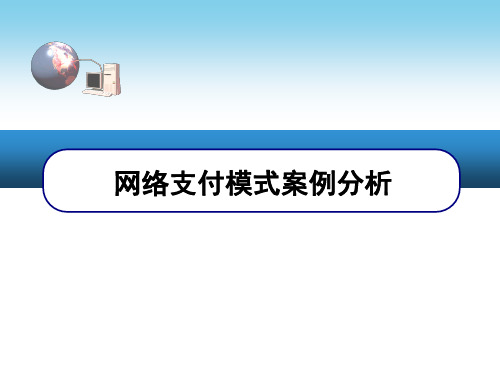 网络支付模式案例分析